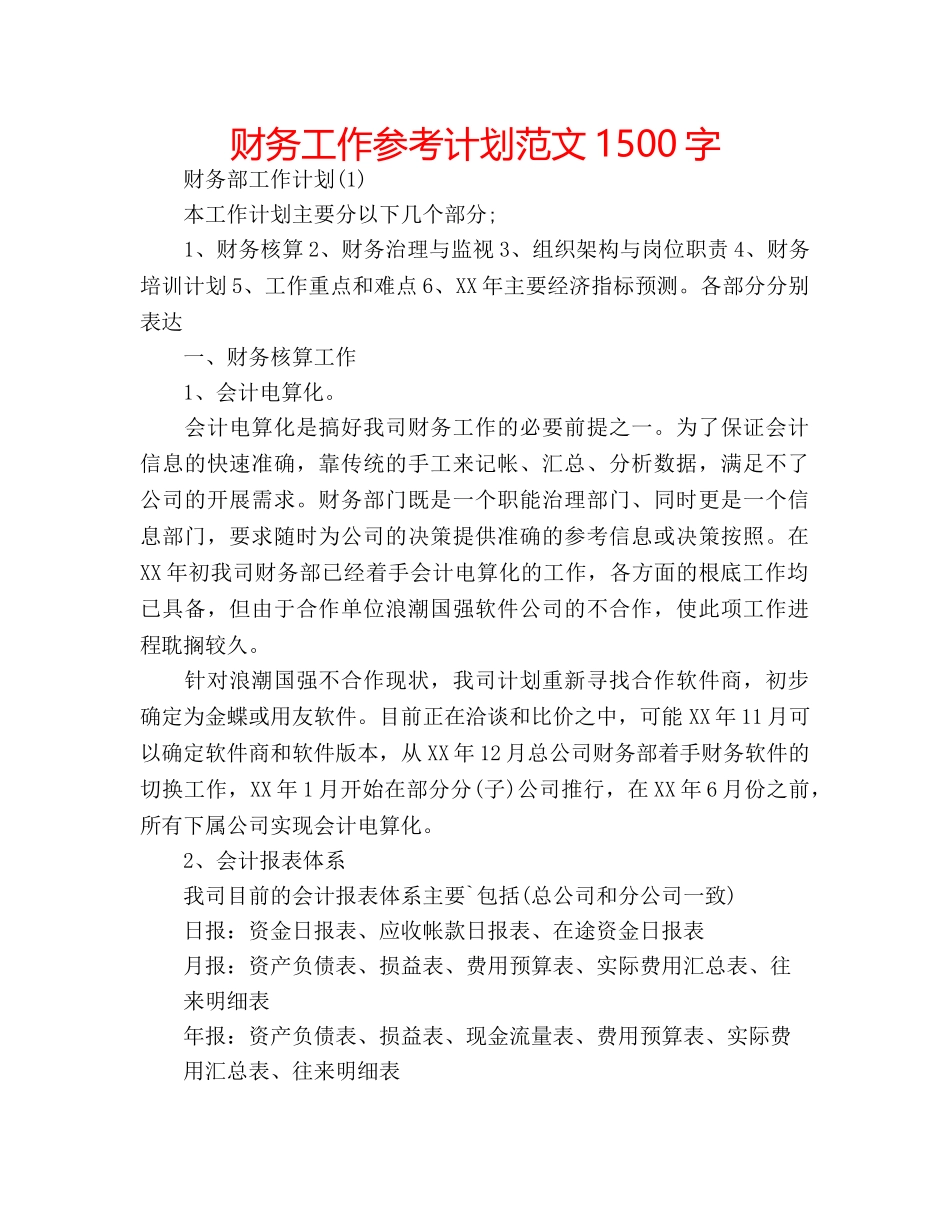 财务工作参考计划范文 1500 字

财务部工作计划(1)

本工作计划主要分以下几个部分;

1、财务核算 2、财务治理与监视 3、组织架构与岗位职责 4、财务培训计划 5、工作重点和难点 6、XX 年主要经济指标预测。各部分分别表达

一、财务核算工作

1、会计电算化。

会计电算化是搞好我司财务工作的必要前提之一。为了保证会计信息的快速准确，靠传统的手工来记帐、汇总、分析数据，满足不了公司的开展需求。财务部门既是一个职能治理部门、同时更是一个信息部门，要求随时为公司的决策提供准确的参考信息或决策按照。在 XX 年初我司财务部已经着手会计电算化的工作，各方面的根底工作均已具备，但由于合作单位浪潮国强软件公司的不合作，使此项工作进程耽搁较久。

针对浪潮国强不合作现状，我司计划重新寻找合作软件商，初步确定为金蝶或用友软件。目前正在洽谈和比价之中，可能 XX 年 11 月可以确定软件商和软件版本，从 XX 年 12 月总公司财务部着手财务软件的切换工作，XX 年 1 月开始在部分分(子)公司推行，在 XX 年 6 月份之前，所有下属公司实现会计电算化。

2、会计报表体系

我司目前的会计报表体系主要`包括(总公司和分公司一致)

日报：资金日报表、应收帐款日报表、在途资金日报表

月报：资产负债表、损益表、费用预算表、实际费用汇总表、往来明细表

年报：资产负债表、损益表、现金流量表、费用预算表、实际费用汇总表、往来明细表